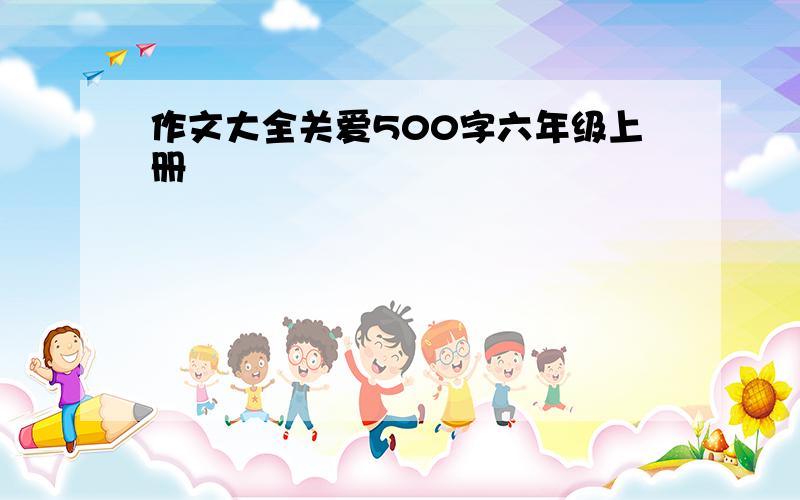 作文大全关爱500字六年级上册